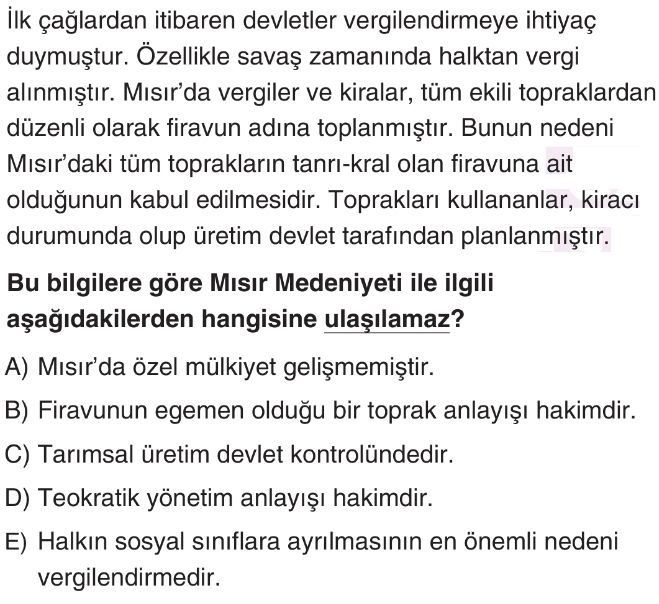 İlk çağlardan itibaren devletler vergilendirmeye ihtiyaç duymuştur. Özellikle savaş zamanında halktan vergi alınmıştır. Mısır'da vergiler ve kiralar, tüm ekili topraklardan düzenli olarak firavun adına toplanmıştır. Bunun nedeni Mısır'daki tüm toprakların tanrı-kral olan firavuna ait olduğunun kabul edilmesidir. Toprakları kullananlar, kiracı durumunda olup üretim devlet tarafından planlanmıştır.

Bu bilgilere göre Mısır Medeniyeti ile ilgili aşağıdakilerden hangisine ulaşılamaz?

A) Mısır'da özel mülkiyet gelişmemiştir.
B) Firavunun egemen olduğu bir toprak anlayışı hakimdir.
C) Tarımsal üretim devlet kontrolündedir.
D) Teokratik yönetim anlayışı hakimdir.
E) Halkın sosyal sınıflara ayrılmasının en önemli nedeni vergilendirmedir.